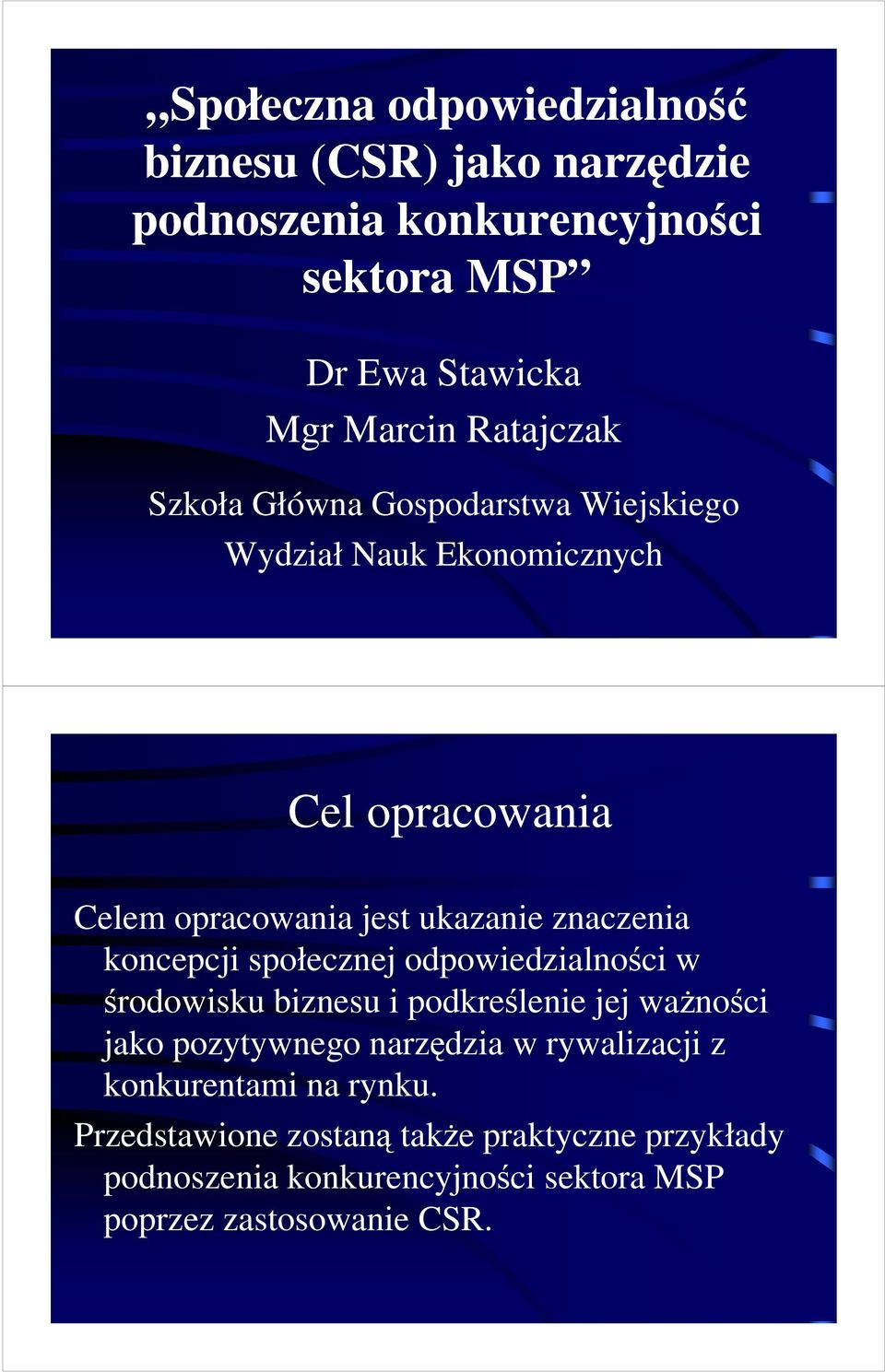 „Społeczna odpowiedzialność biznesu (CSR) jako narzędzie podnoszenia konkurencyjności sektora MSP”

Dr Ewa Stawicka
Mgr Marcin Ratajczak

Szkoła Główna Gospodarstwa Wiejskiego
Wydział Nauk Ekonomicznych

Cel opracowania

Celem opracowania jest ukazanie znaczenia koncepcji społecznej odpowiedzialności w środowisku biznesu i podkreślenie jej ważności jako pozytywnego narzędzia w rywalizacji z konkurentami na rynku.

Przedstawione zostaną także praktyczne przykłady podnoszenia konkurencyjności sektora MSP poprzez zastosowanie CSR.